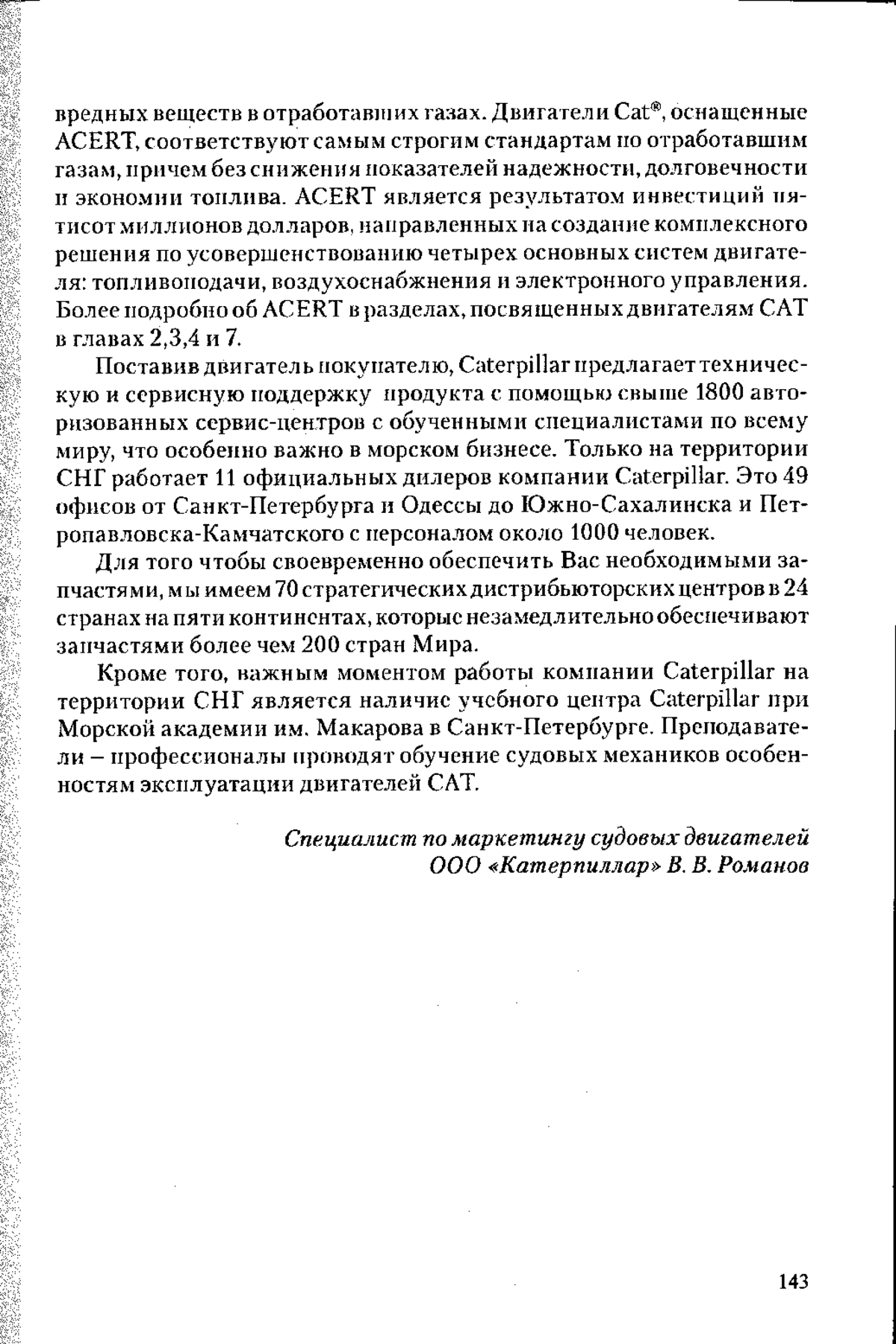 вредных веществ в отработавших газах. Двигатели Cat®, оснащенные ACERT, соответствуют самым строгим стандартам по отработавшим газам, причем без снижения показателей надежности, долговечности и экономии топлива. ACERT является результатом инвестиций пятисот миллионов долларов, направленных на создание комплексного решения по усовершенствованию четырех основных систем двигателя: топливоподачи, воздухоснабжнения и электронного управления. Более подробно об ACERT в разделах, посвященных двигателям CAT в главах 2,3,4 и 7.

Поставив двигатель покупателю, Caterpillar предлагает техническую и сервисную поддержку продукта с помощью свыше 1800 авторизованных сервис-центров с обученными специалистами по всему миру, что особенно важно в морском бизнесе. Только на территории СНГ работает 11 официальных дилеров компании Caterpillar. Это 49 офисов от Санкт-Петербурга и Одессы до Южно-Сахалинска и Петропавловска-Камчатского с персоналом около 1000 человек.

Для того чтобы своевременно обеспечить Вас необходимыми запчастями, мы имеем 70 стратегических дистрибьюторских центров в 24 странах на пяти континентах, которые незамедлительно обеспечивают запчастями более чем 200 стран Мира.

Кроме того, важным моментом работы компании Caterpillar на территории СНГ является наличие учебного центра Caterpillar при Морской академии им. Макарова в Санкт-Петербурге. Преподаватели – профессионалы проводят обучение судовых механиков особенностям эксплуатации двигателей CAT.

Специалист по маркетингу судовых двигателей
ООО «Катерпиллар» В. В. Романов

143